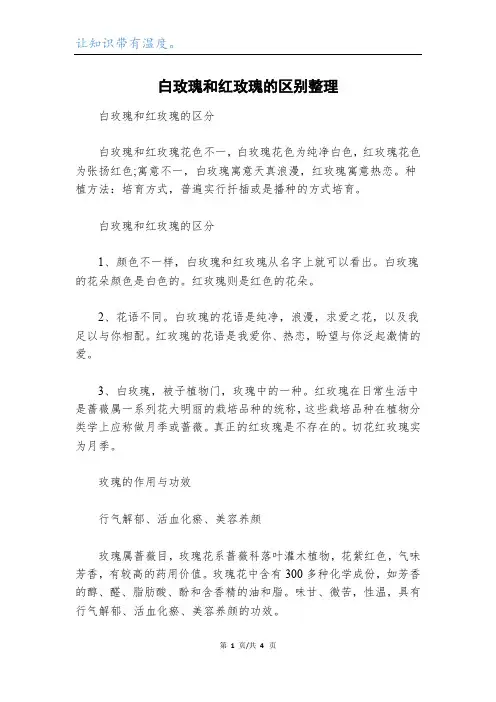 让知识带有温度。

白玫瑰和红玫瑰的区别整理

白玫瑰和红玫瑰的区分

白玫瑰和红玫瑰花色不一，白玫瑰花色为纯净白色，红玫瑰花色为张扬红色;寓意不一，白玫瑰寓意天真浪漫，红玫瑰寓意热恋。种植方法：培育方式，普遍实行扦插或是播种的方式培育。

白玫瑰和红玫瑰的区分

1、颜色不一样，白玫瑰和红玫瑰从名字上就可以看出。白玫瑰的花朵颜色是白色的。红玫瑰则是红色的花朵。

2、花语不同。白玫瑰的花语是纯净，浪漫，求爱之花，以及我足以与你相配。红玫瑰的花语是我爱你、热恋，盼望与你泛起激情的爱。

3、白玫瑰，被子植物门，玫瑰中的一种。红玫瑰在日常生活中是蔷薇属一系列花大明丽的栽培品种的统称，这些栽培品种在植物分类学上应称做月季或蔷薇。真正的红玫瑰是不存在的。切花红玫瑰实为月季。

玫瑰的作用与功效

行气解郁、活血化瘀、美容养颜

玫瑰属蔷薇目，玫瑰花系蔷薇科落叶灌木植物，花紫红色，气味芳香，有较高的药用价值。玫瑰花中含有300多种化学成份，如芳香的醇、醛、脂肪酸、酚和含香精的油和脂。味甘、微苦，性温，具有行气解郁、活血化瘀、美容养颜的功效。

第 1 页/共 4 页